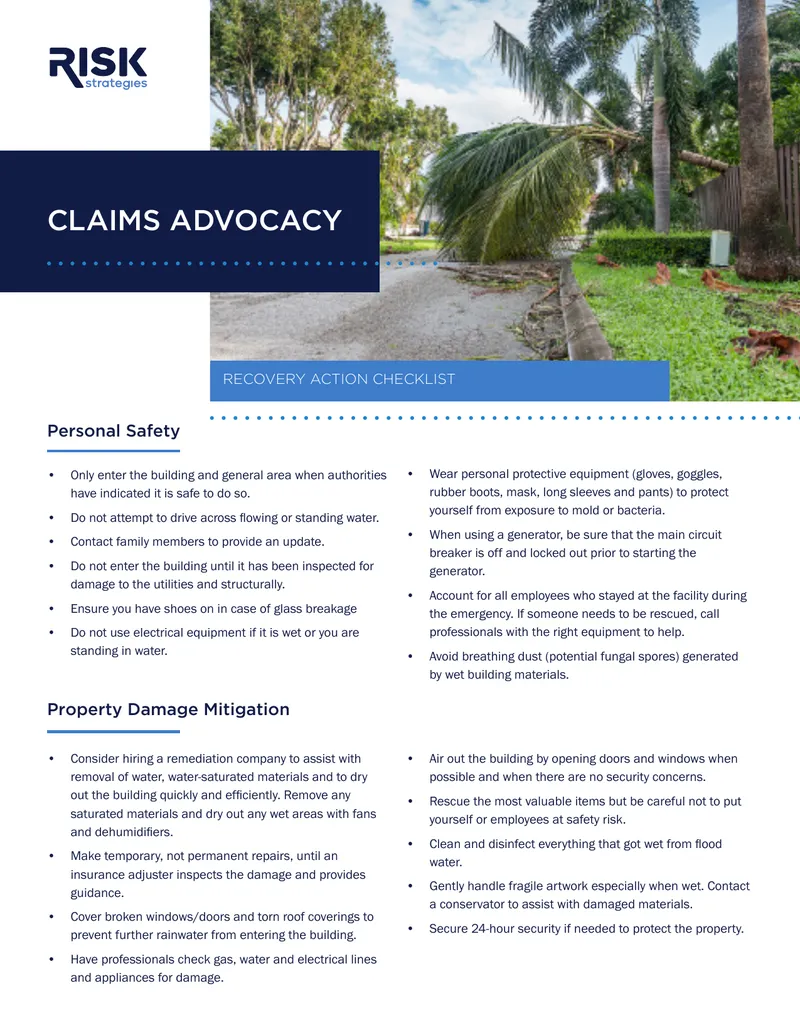 RISK
strategies

CLAIMS ADVOCACY

RECOVERY ACTION CHECKLIST

Personal Safety

• Only enter the building and general area when authorities have indicated it is safe to do so.
• Do not attempt to drive across flowing or standing water.
• Contact family members to provide an update.
• Do not enter the building until it has been inspected for damage to the utilities and structurally.
• Ensure you have shoes on in case of glass breakage
• Do not use electrical equipment if it is wet or you are standing in water.

• Wear personal protective equipment (gloves, goggles, rubber boots, mask, long sleeves and pants) to protect yourself from exposure to mold or bacteria.
• When using a generator, be sure that the main circuit breaker is off and locked out prior to starting the generator.
• Account for all employees who stayed at the facility during the emergency. If someone needs to be rescued, call professionals with the right equipment to help.
• Avoid breathing dust (potential fungal spores) generated by wet building materials.

Property Damage Mitigation

• Consider hiring a remediation company to assist with removal of water, water-saturated materials and to dry out the building quickly and efficiently. Remove any saturated materials and dry out any wet areas with fans and dehumidifiers.
• Make temporary, not permanent repairs, until an insurance adjuster inspects the damage and provides guidance.
• Cover broken windows/doors and torn roof coverings to prevent further rainwater from entering the building.
• Have professionals check gas, water and electrical lines and appliances for damage.

• Air out the building by opening doors and windows when possible and when there are no security concerns.
• Rescue the most valuable items but be careful not to put yourself or employees at safety risk.
• Clean and disinfect everything that got wet from flood water.
• Gently handle fragile artwork especially when wet. Contact a conservator to assist with damaged materials.
• Secure 24-hour security if needed to protect the property.